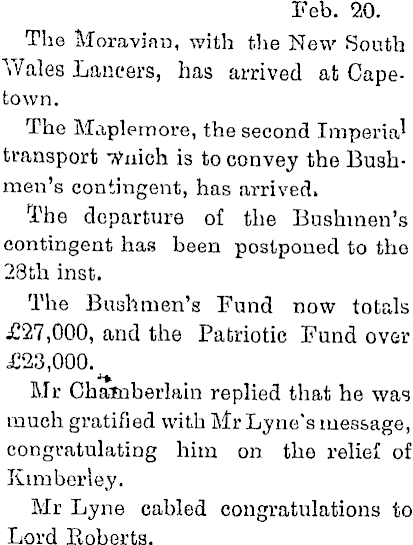 Feb. 20.

The Moravian, with the New South Wales Lancers, has arrived at Capetown.

The Maplemore, the second Imperial transport which is to convey the Bushmen's contingent, has arrived.

The departure of the Bushmen's contingent has been postponed to the 28th inst.

The Bushmen's Fund now totals £27,000, and the Patriotic Fund over £23,000.

Mr Chamberlain replied that he was much gratified with Mr Lyne's message, congratulating him on the relief of Kimberley.

Mr Lyne cabled congratulations to Lord Roberts.